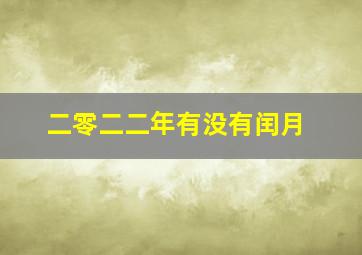 二零二二年有没有闰月